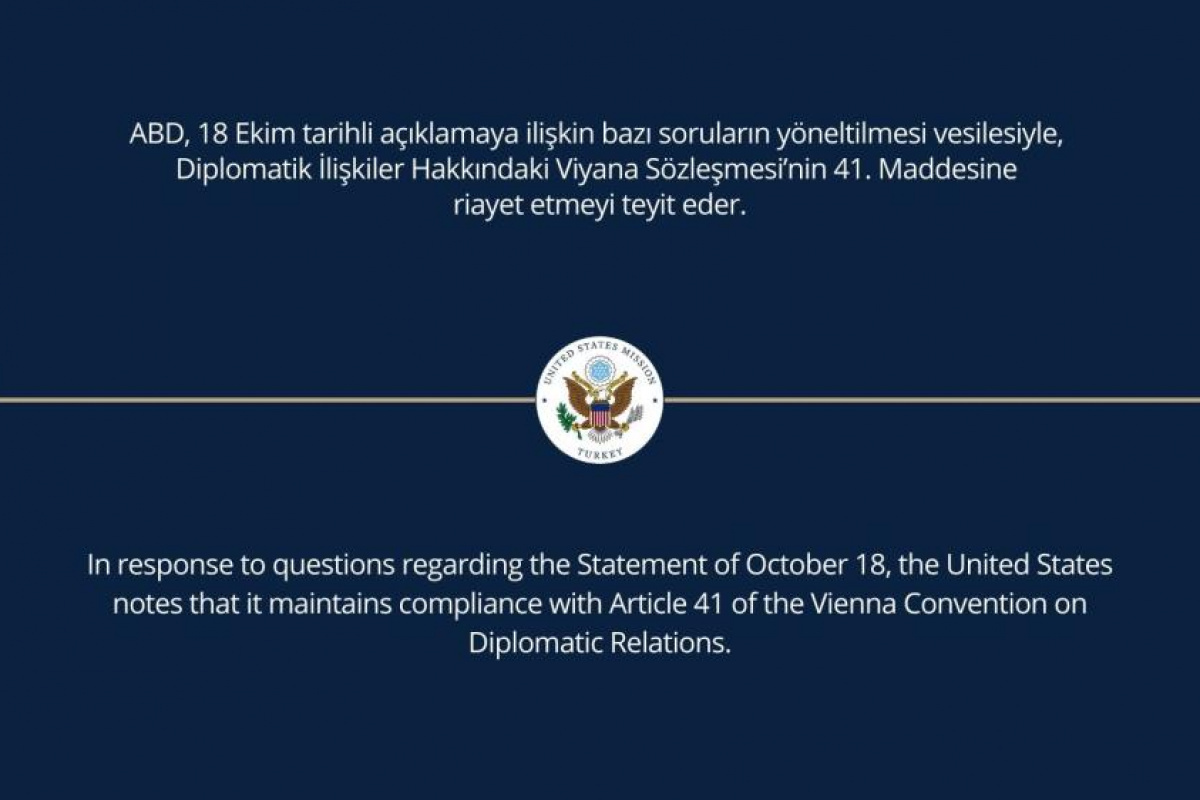 ABD, 18 Ekim tarihli açıklamaya ilişkin bazı soruların yöneltilmesi vesilesiyle, Diplomatik İlişkiler Hakkındaki Viyana Sözleşmesi'nin 41. Maddesine riayet etmeyi teyit eder.

UNITED STATES MISSION
TURKEY

In response to questions regarding the Statement of October 18, the United States notes that it maintains compliance with Article 41 of the Vienna Convention on Diplomatic Relations.